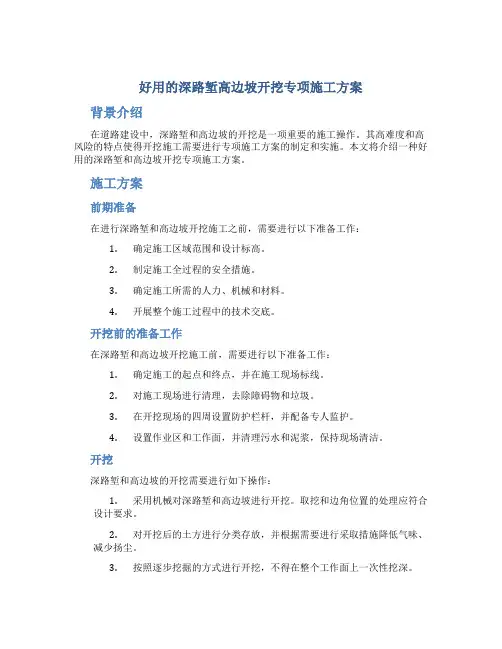 好用的深路堑高边坡开挖专项施工方案

背景介绍

在道路建设中，深路堑和高边坡的开挖是一项重要的施工操作。其高难度和高风险的特点使得开挖施工需要进行专项施工方案的制定和实施。本文将介绍一种好用的深路堑和高边坡开挖专项施工方案。

施工方案

前期准备

在进行深路堑和高边坡开挖施工之前，需要进行以下准备工作：

1. 确定施工区域范围和设计标高。

2. 制定施工全过程的安全措施。

3. 确定施工所需的人力、机械和材料。

4. 开展整个施工过程中的技术交底。

开挖前的准备工作

在深路堑和高边坡开挖施工前，需要进行以下准备工作：

1. 确定施工的起点和终点，并在施工现场标线。

2. 对施工现场进行清理，去除障碍物和垃圾。

3. 在开挖现场的四周设置防护栏杆，并配备专人监护。

4. 设置作业区和工作面，并清理污水和泥浆，保持现场清洁。

开挖

深路堑和高边坡的开挖需要进行如下操作：

1. 采用机械对深路堑和高边坡进行开挖。取挖和边角位置的处理应符合设计要求。

2. 对开挖后的土方进行分类存放，并根据需要进行采取措施降低气味、减少扬尘。

3. 按照逐步挖掘的方式进行开挖，不得在整个工作面上一次性挖深。